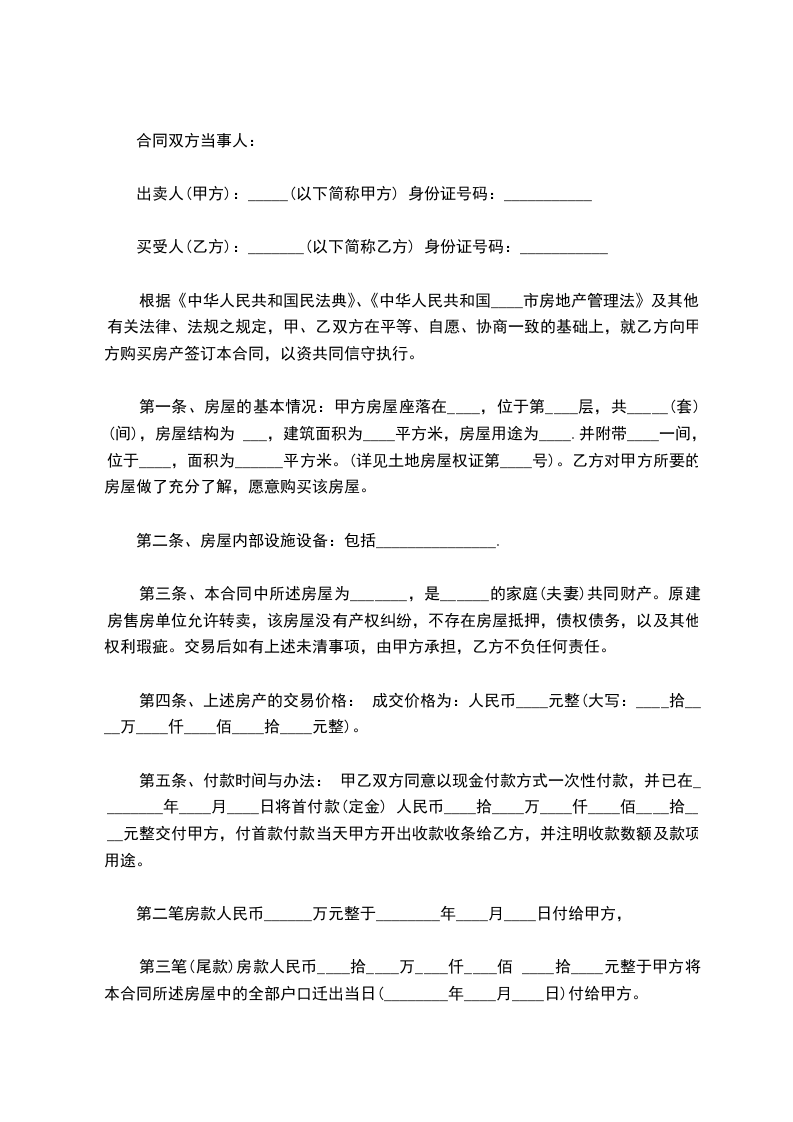 合同双方当事人：

出卖人(甲方)：_____(以下简称甲方) 身份证号码：___________

买受人(乙方)：_______(以下简称乙方) 身份证号码：___________

根据《中华人民共和国民法典》、《中华人民共和国____市房地产管理法》及其他有关法律、法规之规定，甲、乙双方在平等、自愿、协商一致的基础上，就乙方向甲方购买房产签订本合同，以资共同信守执行。

第一条、房屋的基本情况：甲方房屋座落在____，位于第____层，共_____(套)(间)，房屋结构为 ___，建筑面积为____平方米，房屋用途为____.并附带____一间，位于____，面积为______平方米。(详见土地房屋权证第____号)。乙方对甲方所要的房屋做了充分了解，愿意购买该房屋。

第二条、房屋内部设施设备：包括_______________.

第三条、本合同中所述房屋为_______，是______的家庭(夫妻)共同财产。原建房售房单位允许转卖，该房屋没有产权纠纷，不存在房屋抵押，债权债务，以及其他权利瑕疵。交易后如有上述未清事项，由甲方承担，乙方不负任何责任。

第四条、上述房产的交易价格： 成交价格为：人民币____元整(大写：____拾____万____仟____佰____拾____元整)。

第五条、付款时间与办法： 甲乙双方同意以现金付款方式一次性付款，并已在________年____月____日将首付款(定金) 人民币____拾____万____仟____佰____拾____元整交付甲方，付首款付款当天甲方开出收款收条给乙方，并注明收款数额及款项用途。

第二笔房款人民币______万元整于________年____月____日付给甲方，

第三笔(尾款)房款人民币____拾____万____仟____佰 ____拾____元整于甲方将本合同所述房屋中的全部户口迁出当日(________年____月____日)付给甲方。